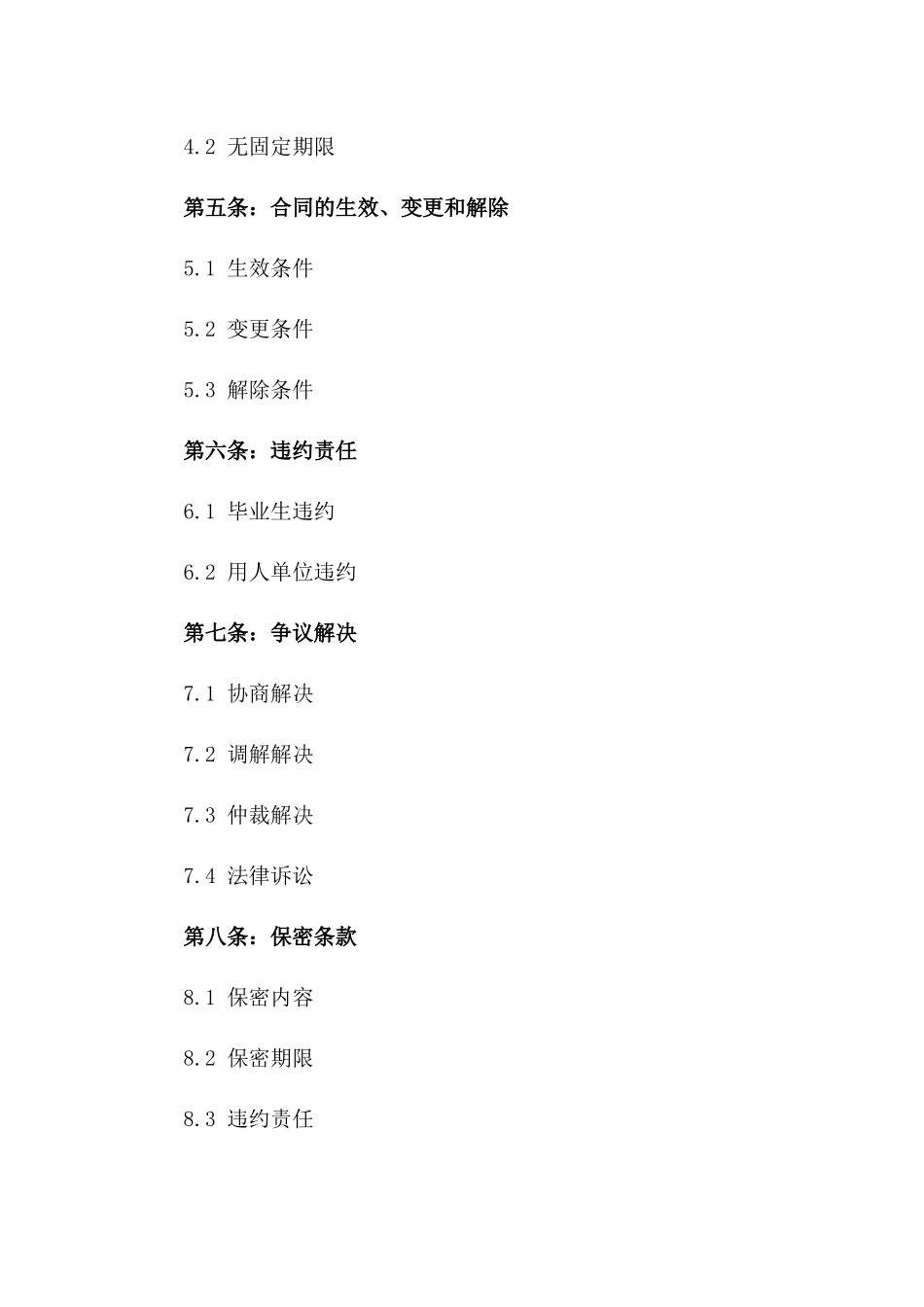 4.2 无固定期限

第五条：合同的生效、变更和解除

5.1 生效条件

5.2 变更条件

5.3 解除条件

第六条：违约责任

6.1 毕业生违约

6.2 用人单位违约

第七条：争议解决

7.1 协商解决

7.2 调解解决

7.3 仲裁解决

7.4 法律诉讼

第八条：保密条款

8.1 保密内容

8.2 保密期限

8.3 违约责任